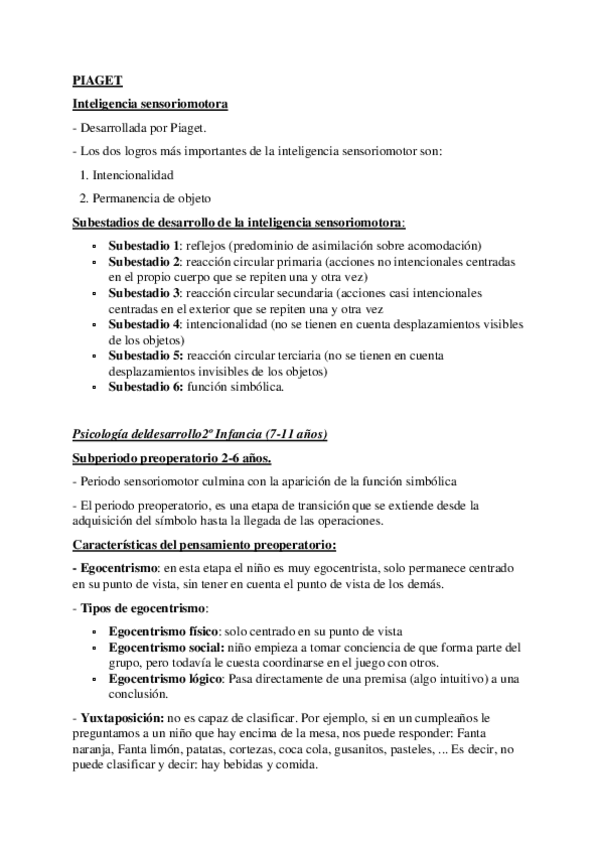 PIAGET

Inteligencia sensoriomotora

- Desarrollada por Piaget.

- Los dos logros más importantes de la inteligencia sensoriomotor son:

1. Intencionalidad

2. Permanencia de objeto

Subestadios de desarrollo de la inteligencia sensoriomotora:

- Subestadio 1: reflejos (predominio de asimilación sobre acomodación)
- Subestadio 2: reacción circular primaria (acciones no intencionales centradas en el propio cuerpo que se repiten una y otra vez)
- Subestadio 3: reacción circular secundaria (acciones casi intencionales centradas en el exterior que se repiten una y otra vez
- Subestadio 4: intencionalidad (no se tienen en cuenta desplazamientos visibles de los objetos)
- Subestadio 5: reacción circular terciaria (no se tienen en cuenta desplazamientos invisibles de los objetos)
- Subestadio 6: función simbólica.

Psicología deldesarrollo2º Infancia (7-11 años)

Subperiodo preoperatorio 2-6 años.

- Periodo sensoriomotor culmina con la aparición de la función simbólica

- El periodo preoperatorio, es una etapa de transición que se extiende desde la adquisición del símbolo hasta la llegada de las operaciones.

Características del pensamiento preoperatorio:

- Egocentrismo: en esta etapa el niño es muy egocentrista, solo permanece centrado en su punto de vista, sin tener en cuenta el punto de vista de los demás.

- Tipos de egocentrismo:

- Egocentrismo físico: solo centrado en su punto de vista
- Egocentrismo social: niño empieza a tomar conciencia de que forma parte del grupo, pero todavía le cuesta coordinarse en el juego con otros.
- Egocentrismo lógico: Pasa directamente de una premisa (algo intuitivo) a una conclusión.

- Yuxtaposición: no es capaz de clasificar. Por ejemplo, si en un cumpleaños le preguntamos a un niño que hay encima de la mesa, nos puede responder: Fanta naranja, Fanta limón, patatas, cortezas, coca cola, gusanitos, pasteles, ... Es decir, no puede clasificar y decir: hay bebidas y comida.